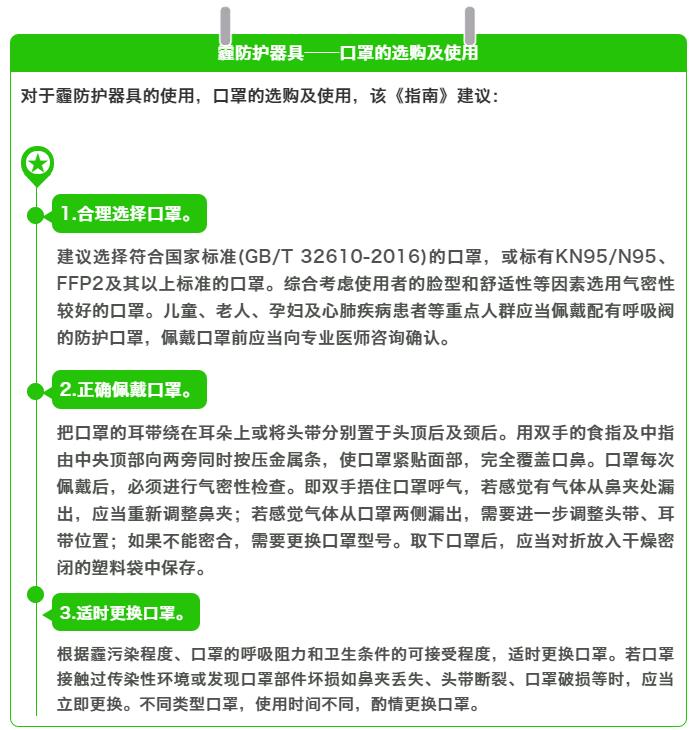 霾防护器具——口罩的选购及使用

对于霾防护器具的使用，口罩的选购及使用，该《指南》建议：

1.合理选择口罩。

建议选择符合国家标准(GB/T 32610-2016)的口罩，或标有KN95/N95、FFP2及其以上标准的口罩。综合考虑使用者的脸型和舒适性等因素选用气密性较好的口罩。儿童、老人、孕妇及心肺疾病患者等重点人群应当佩戴配有呼吸阀的防护口罩，佩戴口罩前应当向专业医师咨询确认。

2.正确佩戴口罩。

把口罩的耳带绕在耳朵上或将头带分别置于头顶后及颈后。用双手的食指及中指由中央顶部向两旁同时按压金属条，使口罩紧贴面部，完全覆盖口鼻。口罩每次佩戴后，必须进行气密性检查。即双手捂住口罩呼气，若感觉有气体从鼻夹处漏出，应当重新调整鼻夹；若感觉气体从口罩两侧漏出，需要进一步调整头带、耳带位置；如果不能密合，需要更换口罩型号。取下口罩后，应当对折放入干燥密闭的塑料袋中保存。

3.适时更换口罩。

根据霾污染程度、口罩的呼吸阻力和卫生条件的可接受程度，适时更换口罩。若口罩接触过传染性环境或发现口罩部件坏损如鼻夹丢失、头带断裂、口罩破损等时，应当立即更换。不同类型口罩，使用时间不同，酌情更换口罩。